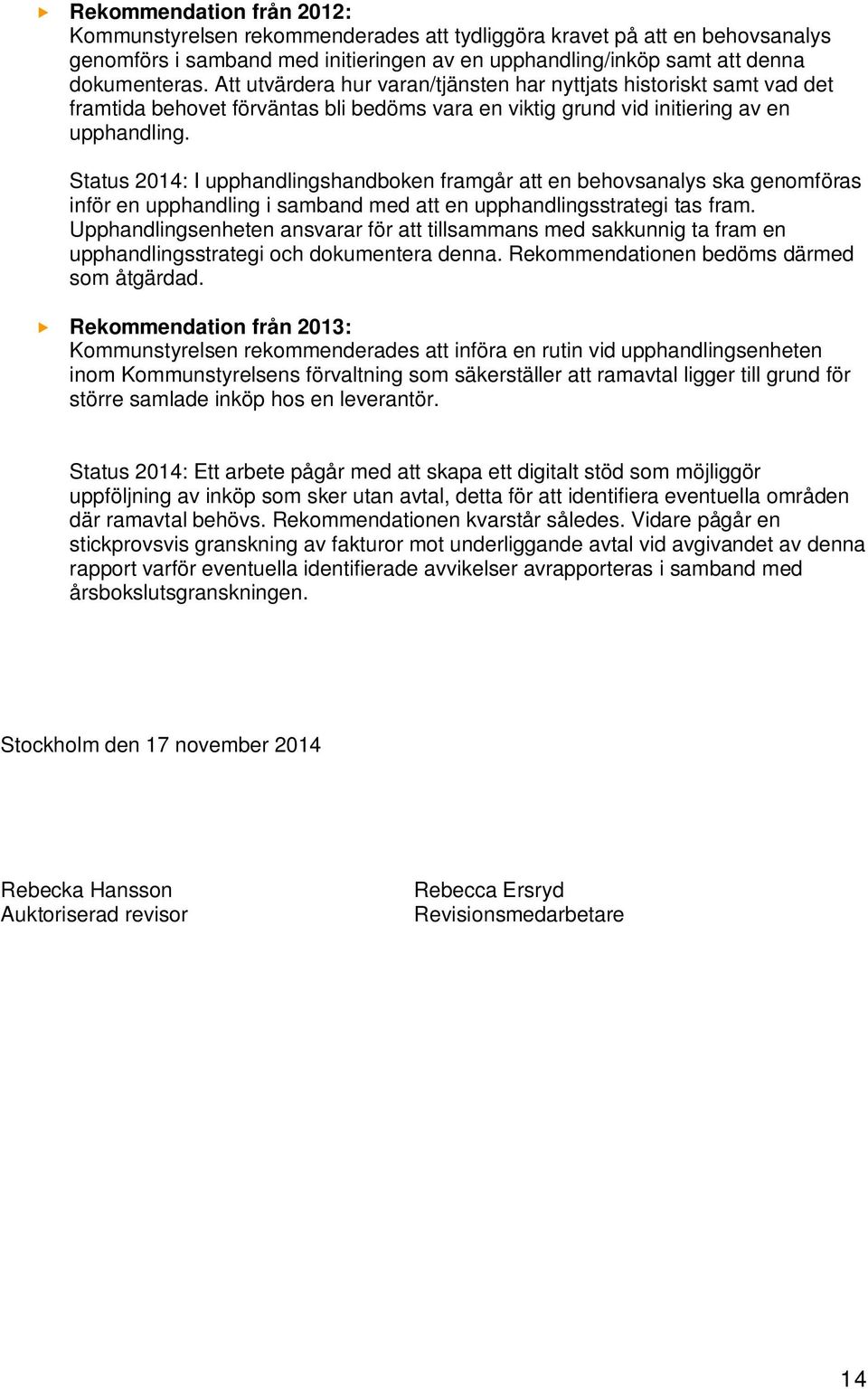 Rekommendation från 2012:
Kommunstyrelsen rekommenderades att tydliggöra kravet på att en behovsanalys genomförs i samband med initieringen av en upphandling/inköp samt att denna dokumenteras. Att utvärdera hur varan/tjänsten har nyttjats historiskt samt vad det framtida behovet förväntas bli bedöms vara en viktig grund vid initiering av en upphandling.

Status 2014: I upphandlingshandboken framgår att en behovsanalys ska genomföras inför en upphandling i samband med att en upphandlingsstrategi tas fram. Upphandlingsenheten ansvarar för att tillsammans med sakkunnig ta fram en upphandlingsstrategi och dokumentera denna. Rekommendationen bedöms därmed som åtgärdad.

Rekommendation från 2013:
Kommunstyrelsen rekommenderades att införa en rutin vid upphandlingsenheten inom Kommunstyrelsens förvaltning som säkerställer att ramavtal ligger till grund för större samlade inköp hos en leverantör.

Status 2014: Ett arbete pågår med att skapa ett digitalt stöd som möjliggör uppföljning av inköp som sker utan avtal, detta för att identifiera eventuella områden där ramavtal behövs. Rekommendationen kvarstår således. Vidare pågår en stickprovsvis granskning av fakturor mot underliggande avtal vid avgivandet av denna rapport varför eventuella identifierade avvikelser avrapporteras i samband med årsbokslutsgranskningen.

Stockholm den 17 november 2014

Rebecka Hansson
Auktoriserad revisor

Rebecca Ersryd
Revisionsmedarbetare

14